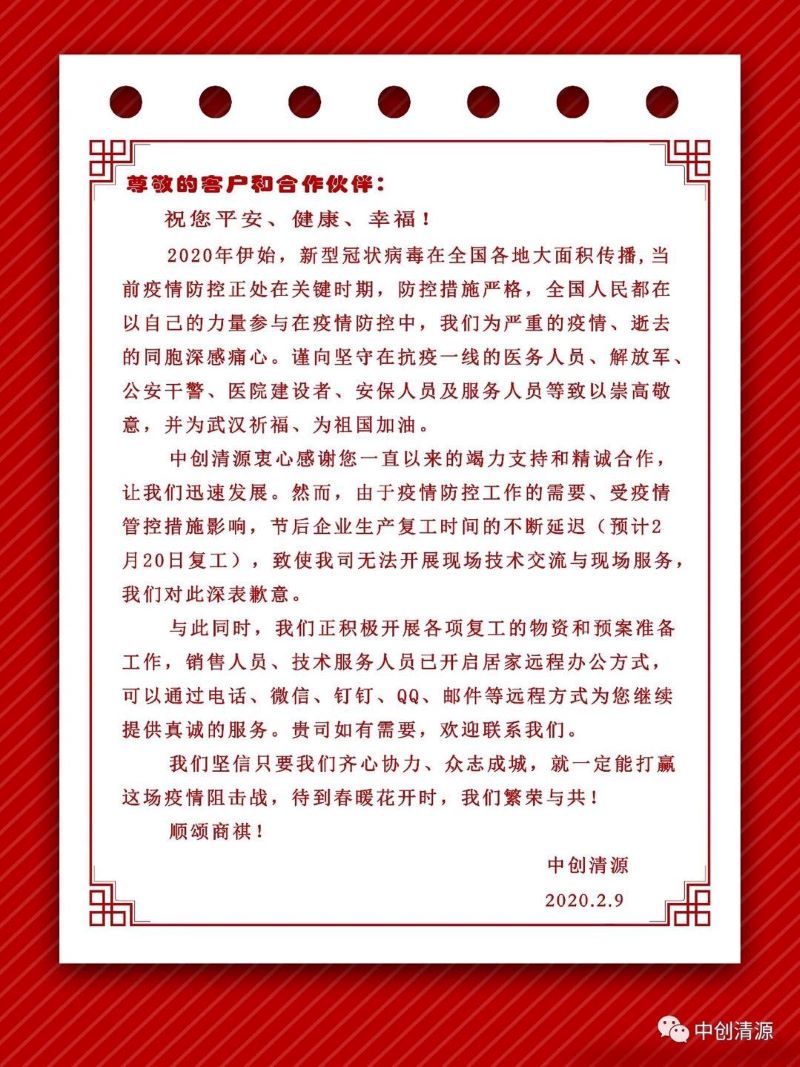 尊敬的客户和合作伙伴：

祝您平安、健康、幸福！

2020年伊始，新型冠状病毒在全国各地大面积传播，当前疫情防控正处在关键时期，防控措施严格，全国人民都在以自己的力量参与在疫情防控中，我们为严重的疫情、逝去的同胞深感痛心。谨向坚守在抗疫一线的医务人员、解放军、公安干警、医院建设者、安保人员及服务人员等致以崇高敬意，并为武汉祈福、为祖国加油。

中创清源衷心感谢您一直以来的竭力支持和精诚合作，让我们迅速发展。然而，由于疫情防控工作的需要、受疫情管控措施影响，节后企业生产复工时间的不断延迟（预计2月20日复工），致使我司无法开展现场技术交流与现场服务，我们对此深表歉意。

与此同时，我们正积极开展各项复工的物资和预案准备工作，销售人员、技术服务人员已开启居家远程办公方式，可以通过电话、微信、钉钉、QQ、邮件等远程方式为您继续提供真诚的服务。贵司如有需要，欢迎联系我们。

我们坚信只要我们齐心协力、众志成城，就一定能打赢这场疫情阻击战，待到春暖花开时，我们繁荣与共！

顺颂商祺！

中创清源

2020.2.9

中创清源